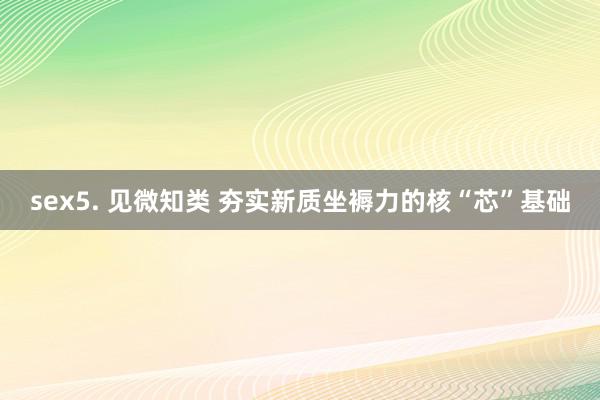 sex5. 见微知类 夯实新质坐褥力的核“芯”基础